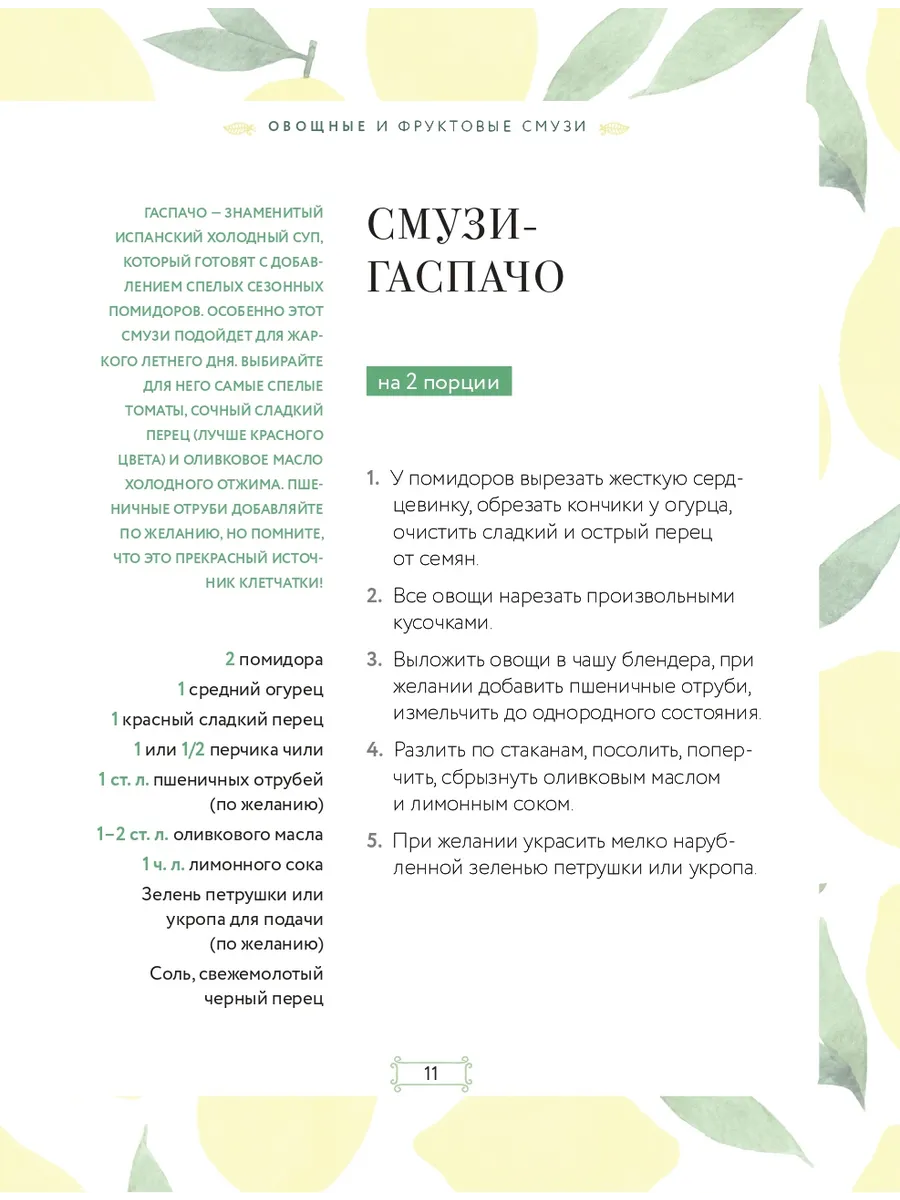 ОВОЩНЫЕ И ФРУКТОВЫЕ СМУЗИ

ГАСПАЧО — ЗНАМЕНИТЫЙ ИСПАНСКИЙ ХОЛОДНЫЙ СУП, КОТОРЫЙ ГОТОВЯТ С ДОБАВЛЕНИЕМ СПЕЛЫХ СЕЗОННЫХ ПОМИДОРОВ. ОСОБЕННО ЭТОТ СМУЗИ ПОДОЙДЕТ ДЛЯ ЖАРКОГО ЛЕТНЕГО ДНЯ. ВЫБИРАЙТЕ ДЛЯ НЕГО САМЫЕ СПЕЛЫЕ ТОМАТЫ, СОЧНЫЙ СЛАДКИЙ ПЕРЕЦ (ЛУЧШЕ КРАСНОГО ЦВЕТА) И ОЛИВКОВОЕ МАСЛО ХОЛОДНОГО ОТЖИМА. ПШЕНИЧНЫЕ ОТРУБИ ДОБАВЛЯЙТЕ ПО ЖЕЛАНИЮ, НО ПОМНИТЕ, ЧТО ЭТО ПРЕКРАСНЫЙ ИСТОЧНИК КЛЕТЧАТКИ!

2 помидора
1 средний огурец
1 красный сладкий перец
1 или 1/2 перчика чили
1 ст. л. пшеничных отрубей (по желанию)
1–2 ст. л. оливкового масла
1 ч. л. лимонного сока
Зелень петрушки или укропа для подачи (по желанию)
Соль, свежемолотый черный перец

СМУЗИ-ГАСПАЧО

на 2 порции

1. У помидоров вырезать жесткую сердцевинку, обрезать кончики у огурца, очистить сладкий и острый перец от семян.

2. Все овощи нарезать произвольными кусочками.

3. Выложить овощи в чашу блендера, при желании добавить пшеничные отруби, измельчить до однородного состояния.

4. Разлить по стаканам, посолить, поперчить, сбрызнуть оливковым маслом и лимонным соком.

5. При желании украсить мелко нарубленной зеленью петрушки или укропа.

11